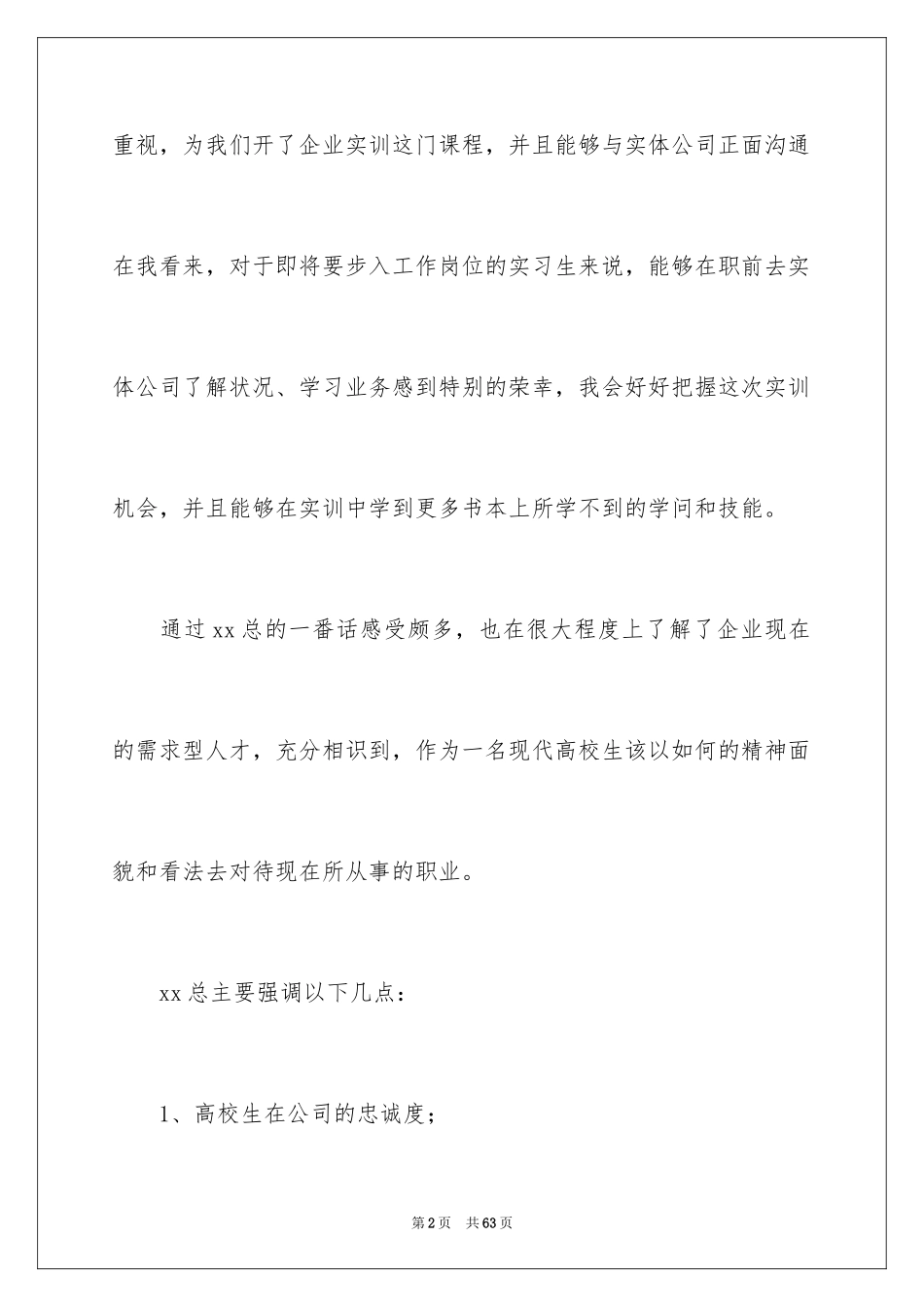 重视，为我们开了企业实训这门课程，并且能够与实体公司正面沟通在我看来，对于即将要步入工作岗位的实习生来说，能够在职前去实体公司了解状况、学习业务感到特别的荣幸，我会好好把握这次实训机会，并且能够在实训中学到更多书本上所学不到的学问和技能。

通过xx总的一番话感受颇多，也在很大程度上了解了企业现在的需求型人才，充分相识到，作为一名现代高校生该以如何的精神面貌和看法去对待现在所从事的职业。

xx总主要强调以下几点：

1、高校生在公司的忠诚度；

第2页 共63页